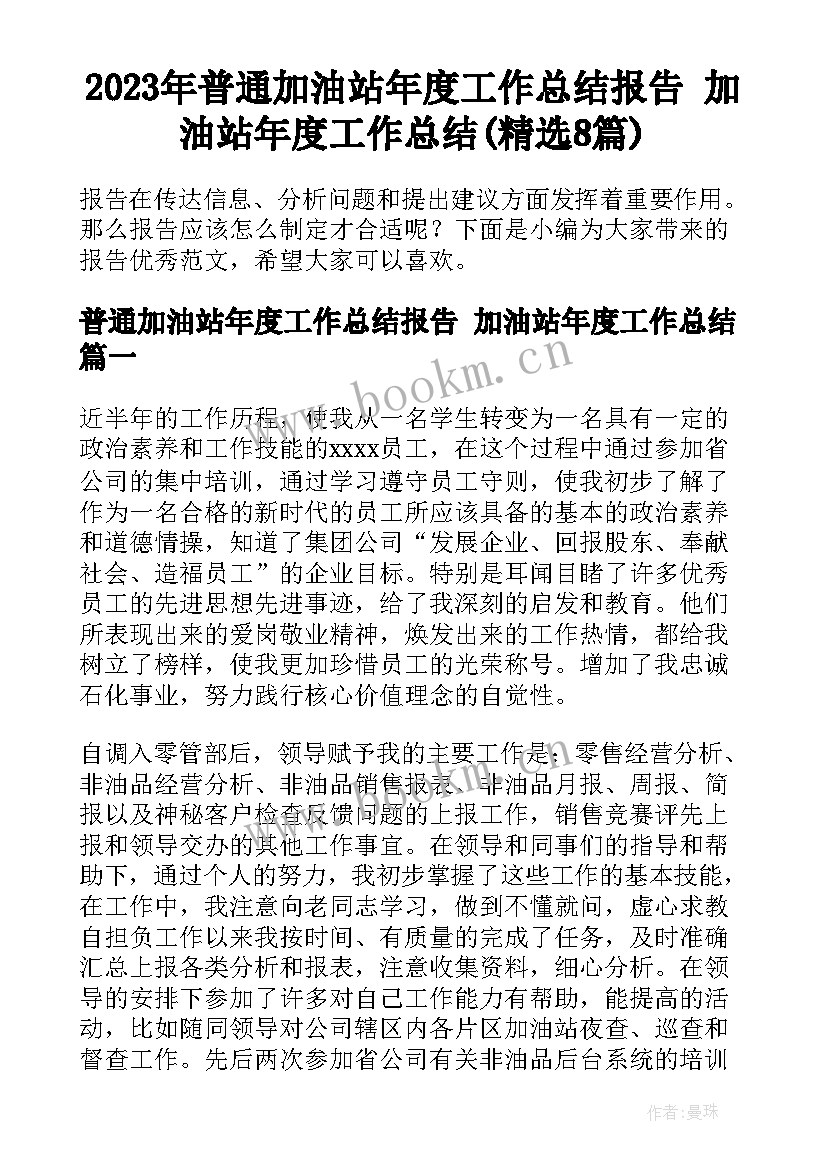 2023年普通加油站年度工作总结报告 加油站年度工作总结(精选8篇)

报告在传达信息、分析问题和提出建议方面发挥着重要作用。那么报告应该怎么制定才合适呢？下面是小编为大家带来的报告优秀范文，希望大家可以喜欢。

普通加油站年度工作总结报告 加油站年度工作总结篇一

www.bookm.cn

近半年的工作历程，使我从一名学生转变为一名具有一定的政治素养和工作技能的xxxx员工，在这个过程中通过参加省公司的集中培训，通过学习遵守员工守则，使我初步了解了作为一名合格的新时代的员工所应该具备的基本的政治素养和道德情操，知道了集团公司“发展企业、回报股东、奉献社会、造福员工”的企业目标。特别是耳闻目睹了许多优秀员工的先进思想先进事迹，给了我深刻的启发和教育。他们所表现出来的爱岗敬业精神，焕发出来的工作热情，都给我树立了榜样，使我更加珍惜员工的光荣称号。增加了我忠诚石化事业，努力践行核心价值理念的自觉性。

自调入零管部后，领导赋予我的主要工作是：零售经营分析、非油品经营分析、非油品销售报表、非油品月报、周报、简报以及神秘客户检查反馈问题的上报工作，销售竞赛评先上报和领导交办的其他工作事宜。在领导和同事们的指导和帮助下，通过个人的努力，我初步掌握了这些工作的基本技能，在工作中，我注意向老同志学习，做到不懂就问，虚心求教自担负工作以来我按时间、有质量的完成了任务，及时准确汇总上报各类分析和报表，注意收集资料，细心分析。在领导的安排下参加了许多对自己工作能力有帮助，能提高的活动，比如随同领导对公司辖区内各片区加油站夜查、巡查和督查工作。先后两次参加省公司有关非油品后台系统的培训

作者：曼珠